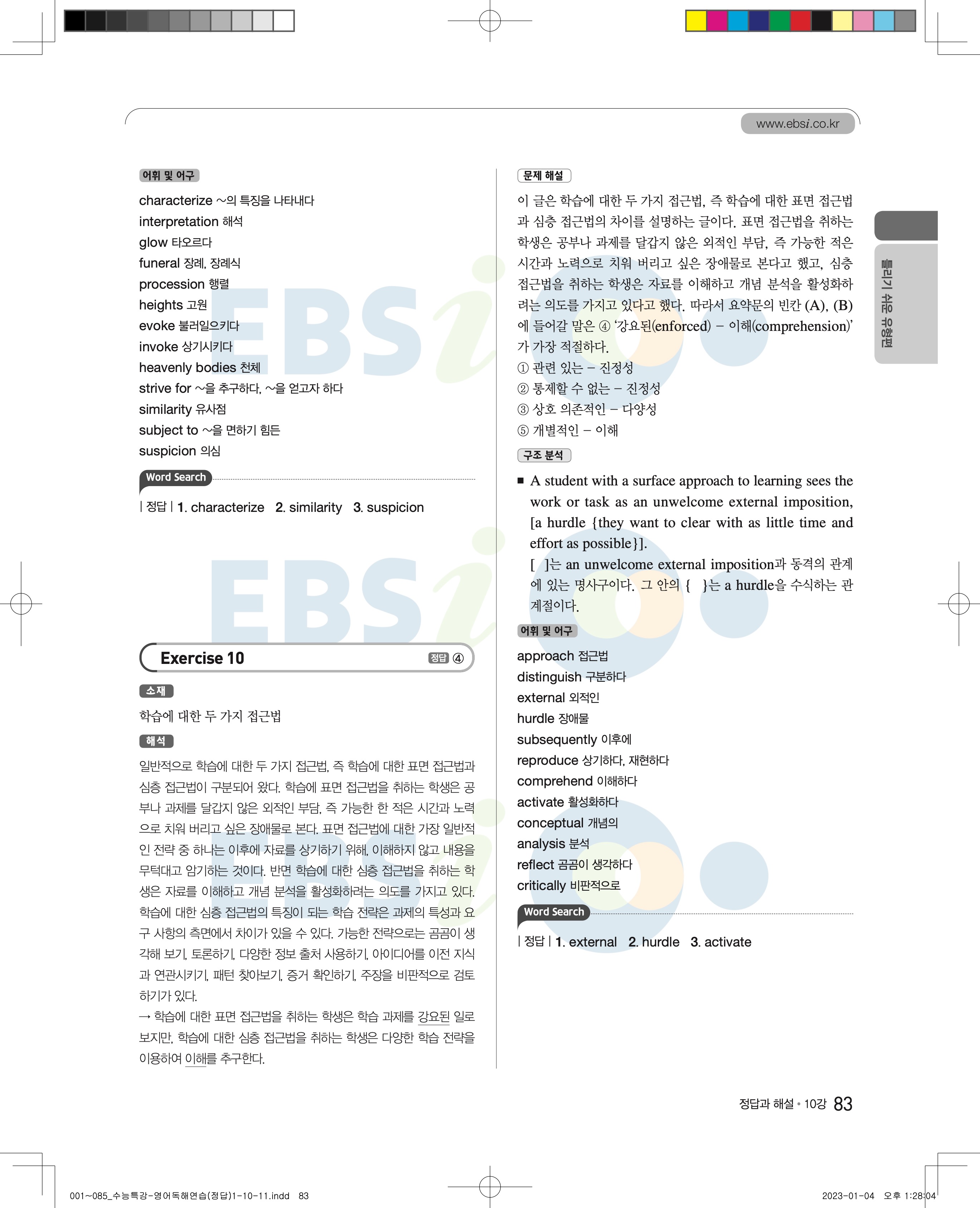 www.ebsi.co.kr

어휘 및 어구

characterize ~의 특징을 나타내다
interpretation 해석
glow 타오르다
funeral 장례, 장례식
procession 행렬
heights 고원
evoke 불러일으키다
invoke 상기시키다
heavenly bodies 천체
strive for ~을 추구하다, ~을 얻고자 하다
similarity 유사점
subject to ~을 면하기 힘든
suspicion 의심

Word Search

| 정답 | 1. characterize 2. similarity 3. suspicion

Exercise 10 정답 ④

소재

학습에 대한 두 가지 접근법

해석

일반적으로 학습에 대한 두 가지 접근법, 즉 학습에 대한 표면 접근법과 심층 접근법이 구분되어 왔다. 학습에 표면 접근법을 취하는 학생은 공부나 과제를 달갑지 않은 외적인 부담, 즉 가능한 한 적은 시간과 노력으로 치워 버리고 싶은 장애물로 본다. 표면 접근법에 대한 가장 일반적인 전략 중 하나는 이후에 자료를 상기하기 위해, 이해하지 않고 내용을 무턱대고 암기하는 것이다. 반면 학습에 대한 심층 접근법을 취하는 학생은 자료를 이해하고 개념 분석을 활성화하려는 의도를 가지고 있다. 학습에 대한 심층 접근법의 특징이 되는 학습 전략은 과제의 특성과 요구 사항의 측면에서 차이가 있을 수 있다. 가능한 전략으로는 곰곰이 생각해 보기, 토론하기, 다양한 정보 출처 사용하기, 아이디어를 이전 지식과 연관시키기, 패턴 찾아보기, 증거 확인하기, 주장을 비판적으로 검토하기가 있다.

→ 학습에 대한 표면 접근법을 취하는 학생은 학습 과제를 강요된 일로 보지만, 학습에 대한 심층 접근법을 취하는 학생은 다양한 학습 전략을 이용하여 이해를 추구한다.

문제 해설

이 글은 학습에 대한 두 가지 접근법, 즉 학습에 대한 표면 접근법과 심층 접근법의 차이를 설명하는 글이다. 표면 접근법을 취하는 학생은 공부나 과제를 달갑지 않은 외적인 부담, 즉 가능한 적은 시간과 노력으로 치워 버리고 싶은 장애물로 본다고 했고, 심층 접근법을 취하는 학생은 자료를 이해하고 개념 분석을 활성화하려는 의도를 가지고 있다고 했다. 따라서 요약문의 빈칸 (A), (B)에 들어갈 말은 ④ '강요된(enforced) – 이해(comprehension)'가 가장 적절하다.
① 관련 있는 – 진정성
② 통제할 수 없는 – 진정성
③ 상호 의존적인 – 다양성
⑤ 개별적인 – 이해

구조 분석

■ A student with a surface approach to learning sees the work or task as an unwelcome external imposition, [a hurdle {they want to clear with as little time and effort as possible}].
[ ]는 an unwelcome external imposition과 동격의 관계에 있는 명사구이다. 그 안의 { }는 a hurdle을 수식하는 관계절이다.

어휘 및 어구

approach 접근법
distinguish 구분하다
external 외적인
hurdle 장애물
subsequently 이후에
reproduce 상기하다, 재현하다
comprehend 이해하다
activate 활성화하다
conceptual 개념의
analysis 분석
reflect 곰곰이 생각하다
critically 비판적으로

Word Search

| 정답 | 1. external 2. hurdle 3. activate

틀리기 쉬운 유형편

정답과 해설 • 10강 83

001~085_수능특강-영어독해연습(정답)1-10-11.indd 83

2023-01-04 오후 1:28:04

EBSi